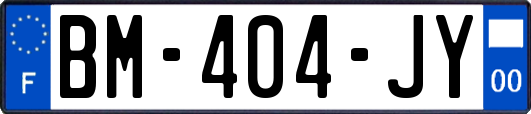 F
BM-404-JY
00